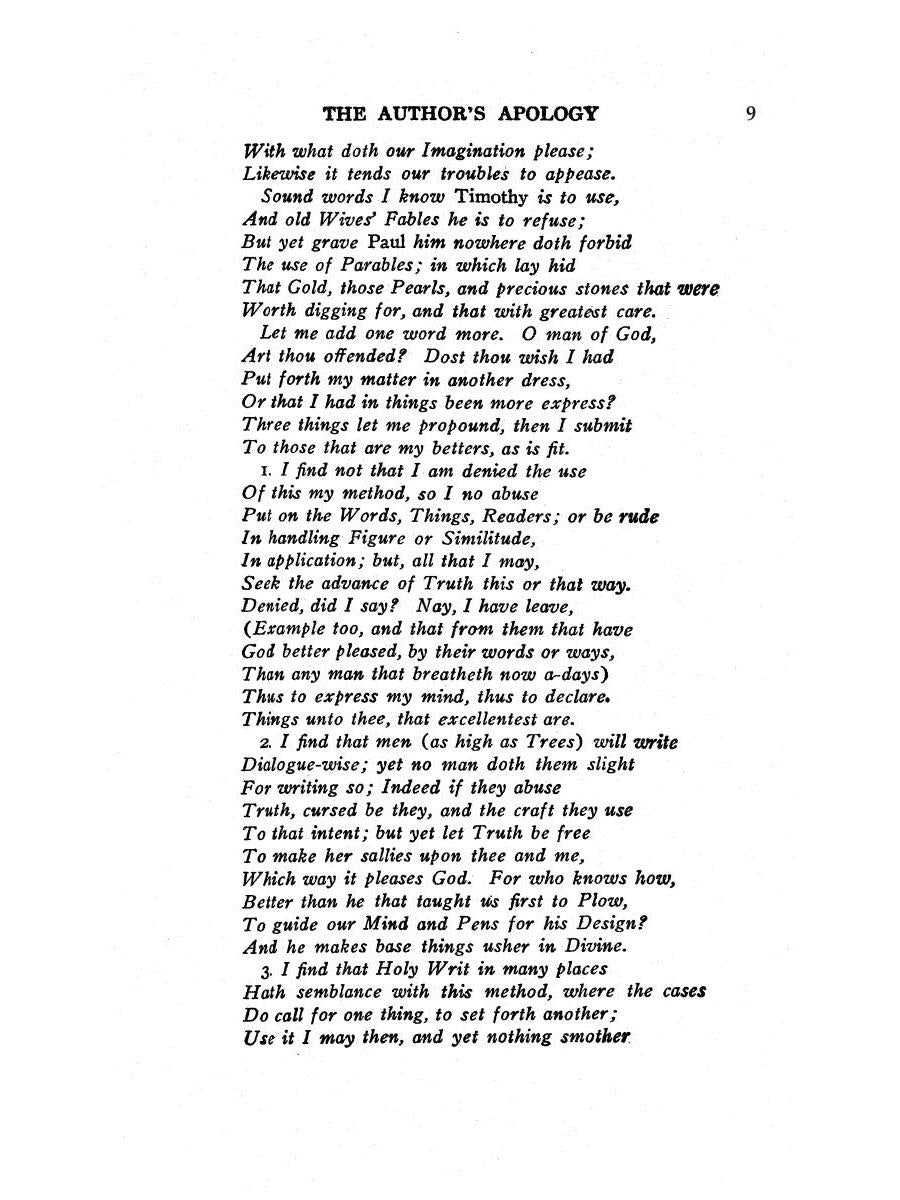 THE AUTHOR'S APOLOGY 9

With what doth our Imagination please;
Likewise it tends our troubles to appease.
Sound words I know Timothy is to use,
And old Wives' Fables he is to refuse;
But yet grave Paul him nowhere doth forbid
The use of Parables; in which lay hid
That Gold, those Pearls, and precious stones that were
Worth digging for, and that with greatest care.
Let me add one word more. O man of God,
Art thou offended? Dost thou wish I had
Put forth my matter in another dress,
Or that I had in things been more express?
Three things let me propound, then I submit
To those that are my betters, as is fit.
1. I find not that I am denied the use
Of this my method, so I no abuse
Put on the Words, Things, Readers; or be rude
In handling Figure or Similitude,
In application; but, all that I may,
Seek the advance of Truth this or that way.
Denied, did I say? Nay, I have leave,
(Example too, and that from them that have
God better pleased, by their words or ways,
Than any man that breatheth now a-days)
Thus to express my mind, thus to declare.
Things unto thee, that excellentest are.
2. I find that men (as high as Trees) will write
Dialogue-wise; yet no man doth them slight
For writing so; Indeed if they abuse
Truth, cursed be they, and the craft they use
To that intent; but yet let Truth be free
To make her sallies upon thee and me,
Which way it pleases God. For who knows how,
Better than he that taught us first to Plow,
To guide our Mind and Pens for his Design?
And he makes base things usher in Divine.
3. I find that Holy Writ in many places
Hath semblance with this method, where the cases
Do call for one thing, to set forth another;
Use it I may then, and yet nothing smother